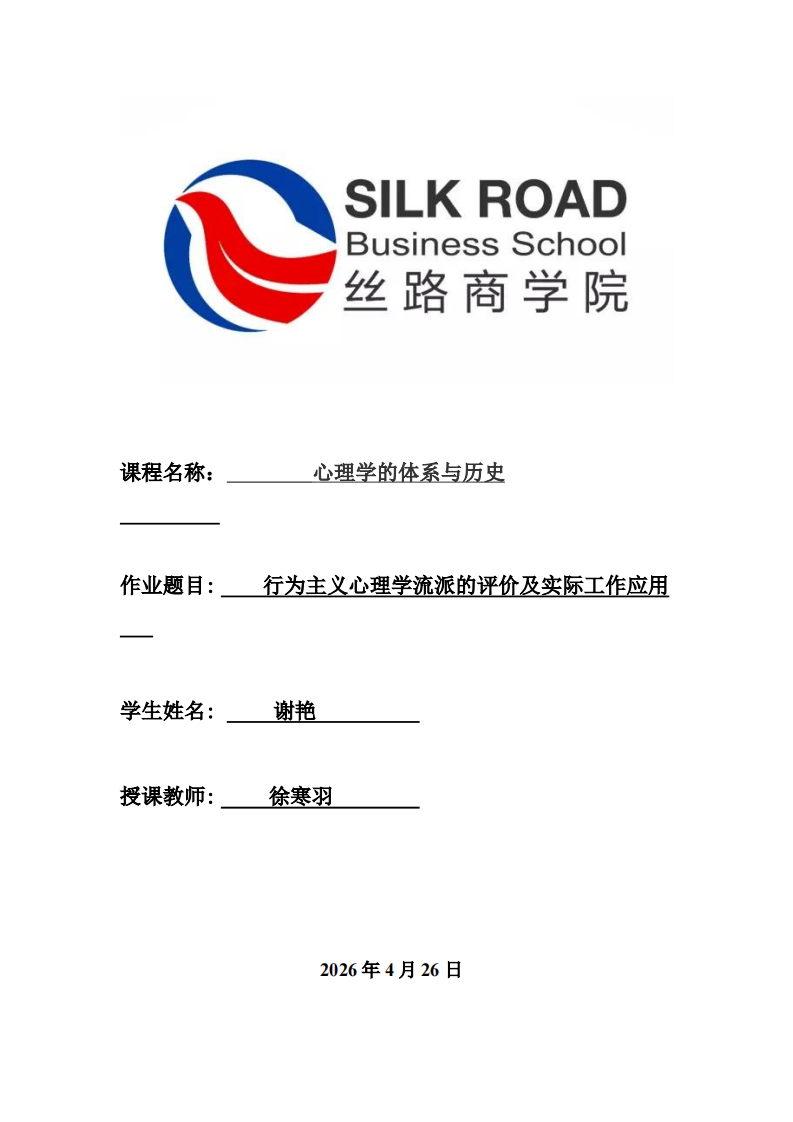 SILK ROAD
Business School
丝路商学院

课程名称： 心理学的体系与历史

作业题目: 行为主义心理学流派的评价及实际工作应用

学生姓名: 谢艳

授课教师: 徐寒羽

2026 年 4 月 26 日